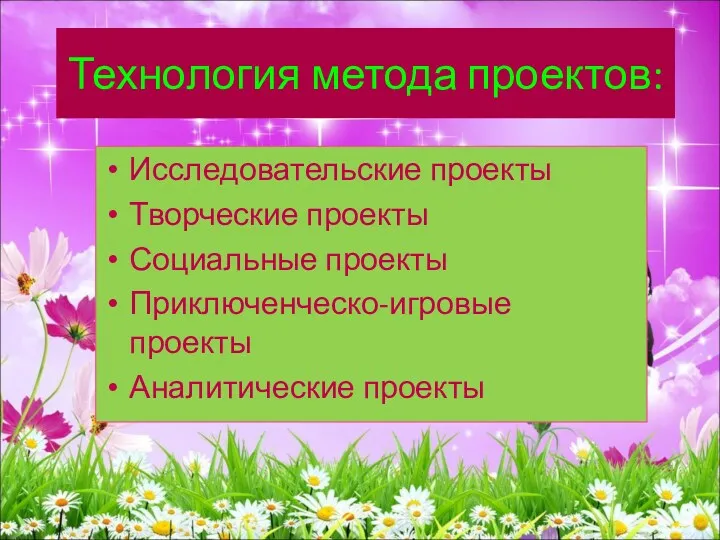 Технология метода проектов:

• Исследовательские проекты
• Творческие проекты
• Социальные проекты
• Приключенческо-игровые проекты
• Аналитические проекты